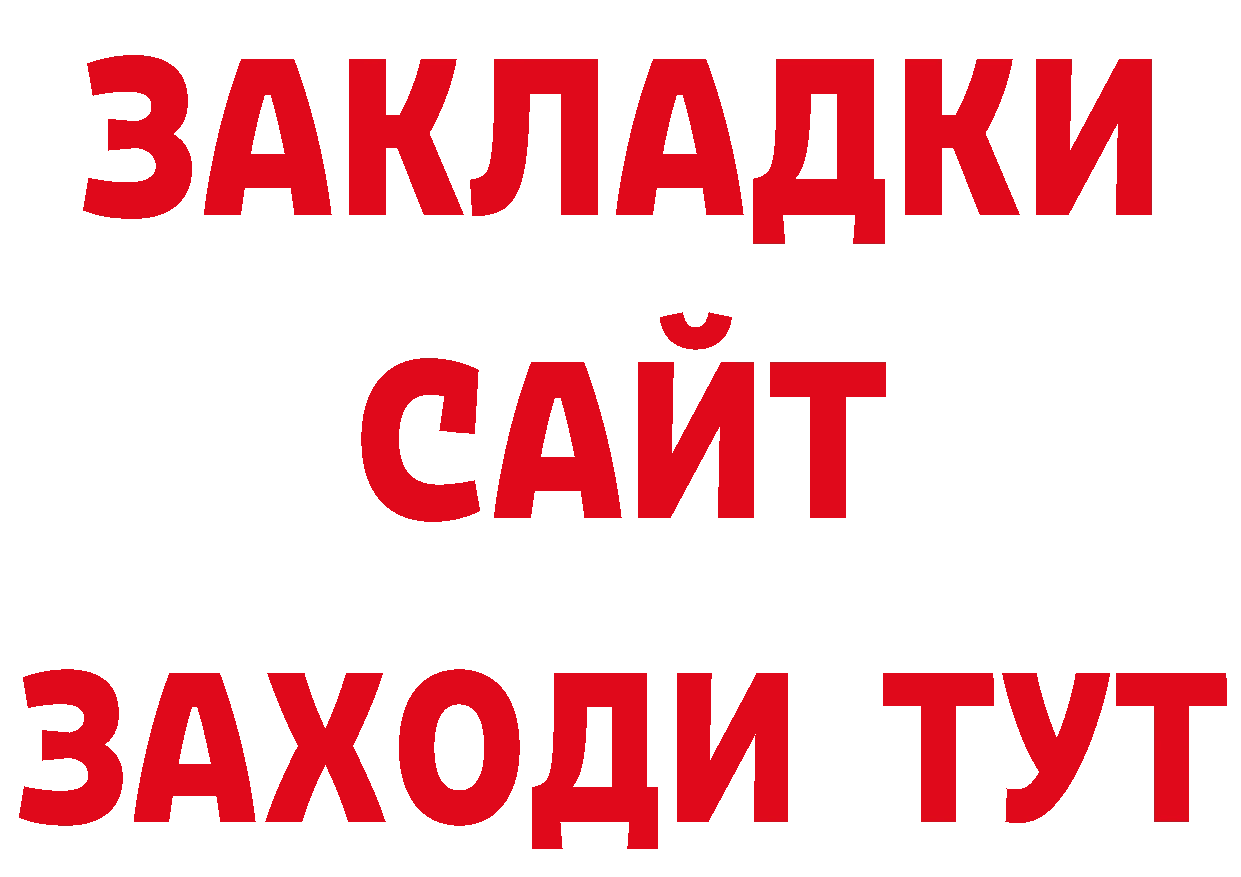 ЗАКЛАДКИ
САЙТ
ЗАХОДИ ТУТ